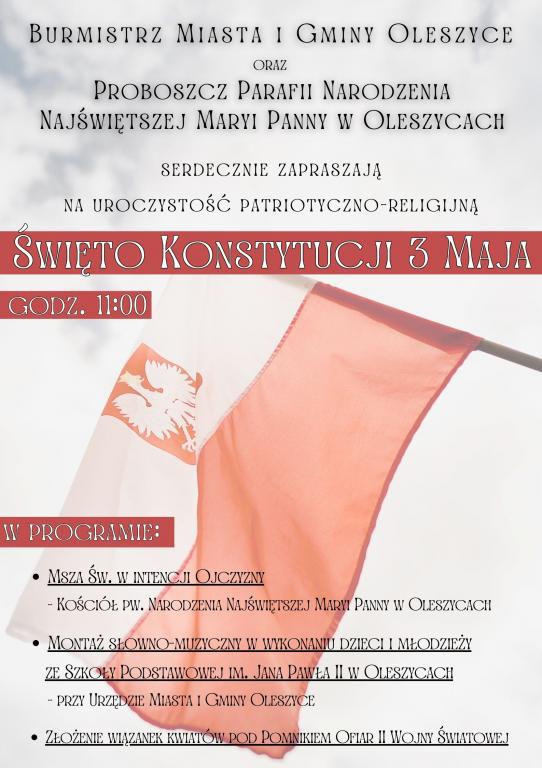 Burmistrz Miasta i Gminy Oleszyce
oraz
Proboszcz Parafii Narodzenia Najświętszej Maryi Panny w Oleszycach

serdecznie zapraszają
na uroczystość patriotyczno-religijną

Święto Konstytucji 3 Maja

godz. 11:00

W programie:

• Msza Św. w intencji Ojczyzny
- Kościół pw. Narodzenia Najświętszej Maryi Panny w Oleszycach

• Montaż słowno-muzyczny w wykonaniu dzieci i młodzieży ze Szkoły Podstawowej im. Jana Pawła II w Oleszycach
- przy Urzędzie Miasta i Gminy Oleszyce

• Złożenie wiązanek kwiatów pod Pomnikiem Ofiar II Wojny Światowej